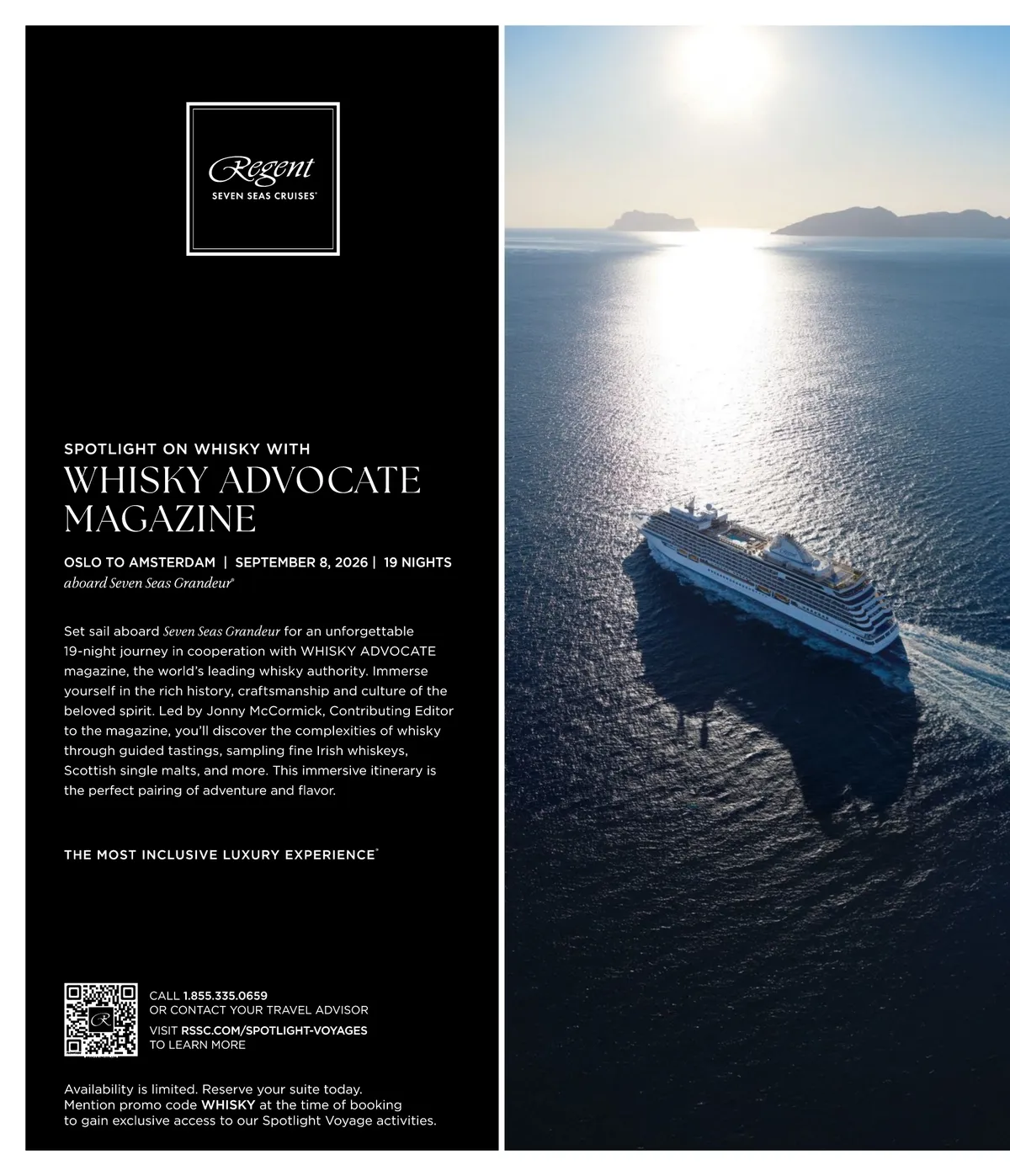 Regent
SEVEN SEAS CRUISES®

SPOTLIGHT ON WHISKY WITH
WHISKY ADVOCATE MAGAZINE

OSLO TO AMSTERDAM | SEPTEMBER 8, 2026 | 19 NIGHTS
aboard Seven Seas Grandeur®

Set sail aboard Seven Seas Grandeur for an unforgettable 19-night journey in cooperation with WHISKY ADVOCATE magazine, the world's leading whisky authority. Immerse yourself in the rich history, craftsmanship and culture of the beloved spirit. Led by Jonny McCormick, Contributing Editor to the magazine, you'll discover the complexities of whisky through guided tastings, sampling fine Irish whiskeys, Scottish single malts, and more. This immersive itinerary is the perfect pairing of adventure and flavor.

THE MOST INCLUSIVE LUXURY EXPERIENCE®

CALL 1.855.335.0659
OR CONTACT YOUR TRAVEL ADVISOR

VISIT RSSC.COM/SPOTLIGHT-VOYAGES
TO LEARN MORE

Availability is limited. Reserve your suite today. Mention promo code WHISKY at the time of booking to gain exclusive access to our Spotlight Voyage activities.